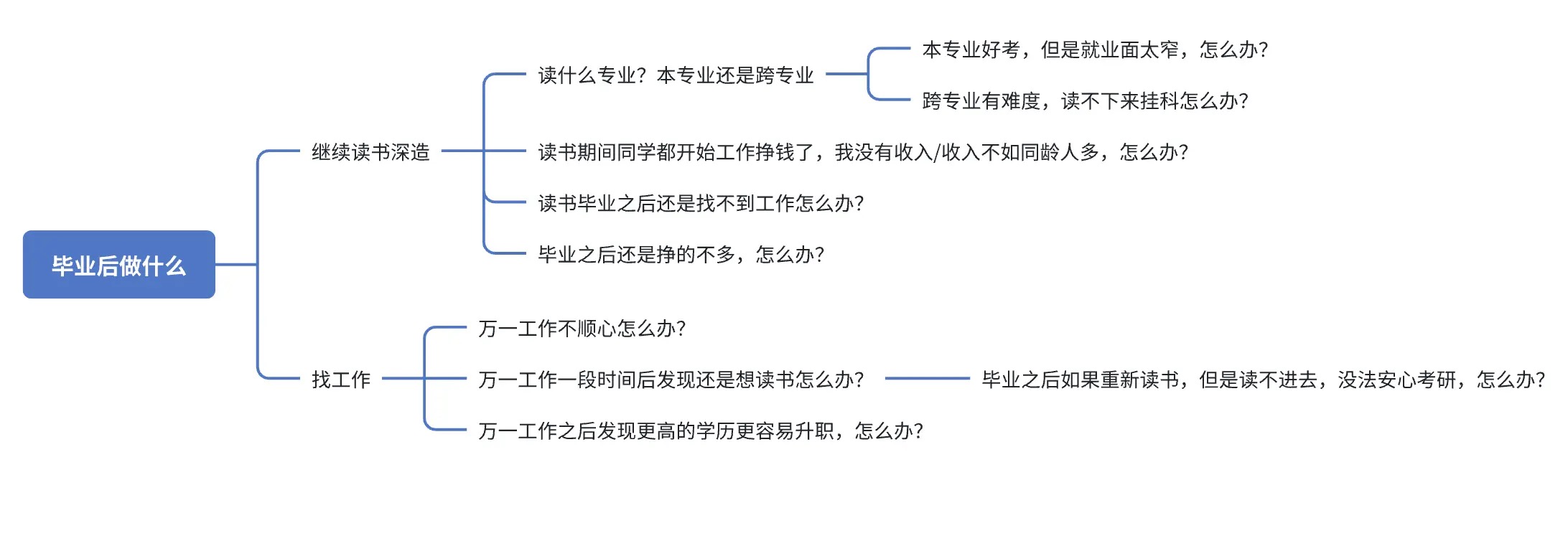 毕业后做什么

继续读书深造

读什么专业？本专业还是跨专业

本专业好考，但是就业面太窄，怎么办？

跨专业有难度，读不下来挂科怎么办？

读书期间同学都开始工作挣钱了，我没有收入/收入不如同龄人多，怎么办？

读书毕业之后还是找不到工作怎么办？

毕业之后还是挣的不多，怎么办？

找工作

万一工作不顺心怎么办？

万一工作一段时间后发现还是想读书怎么办？

毕业之后如果重新读书，但是读不进去，没法安心考研，怎么办？

万一工作之后发现更高的学历更容易升职，怎么办？